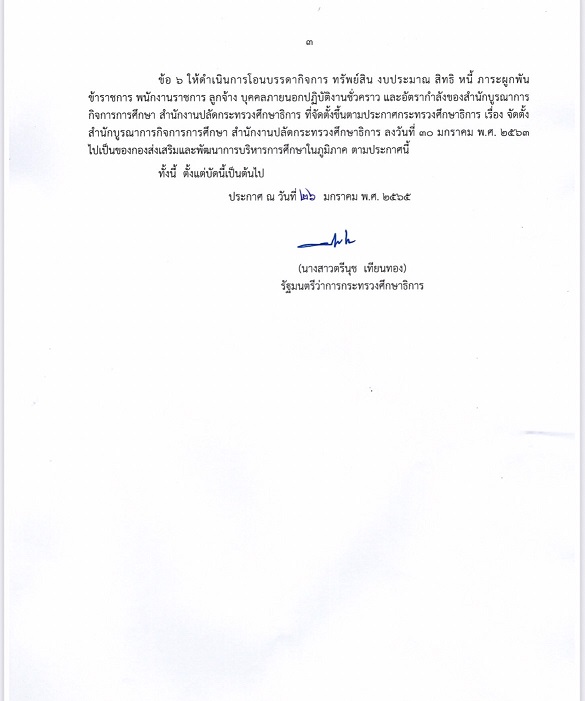 ๓

ข้อ ๖ ให้ดำเนินการโอนบรรดากิจการ ทรัพย์สิน งบประมาณ สิทธิ หนี้ ภาระผูกพัน ข้าราชการ พนักงานราชการ ลูกจ้าง บุคคลภายนอกปฏิบัติงานชั่วคราว และอัตรากำลังของสำนักบูรณาการกิจการการศึกษา สำนักงานปลัดกระทรวงศึกษาธิการ ที่จัดตั้งขึ้นตามประกาศกระทรวงศึกษาธิการ เรื่อง จัดตั้งสำนักบูรณาการกิจการการศึกษา สำนักงานปลัดกระทรวงศึกษาธิการ ลงวันที่ ๓๐ มกราคม พ.ศ. ๒๕๖๓ ไปเป็นของกองส่งเสริมและพัฒนาการบริหารการศึกษาในภูมิภาค ตามประกาศนี้

ทั้งนี้ ตั้งแต่บัดนี้เป็นต้นไป

ประกาศ ณ วันที่ ๒๖ มกราคม พ.ศ. ๒๕๖๕

(นางสาวตรีนุช เทียนทอง)
รัฐมนตรีว่าการกระทรวงศึกษาธิการ